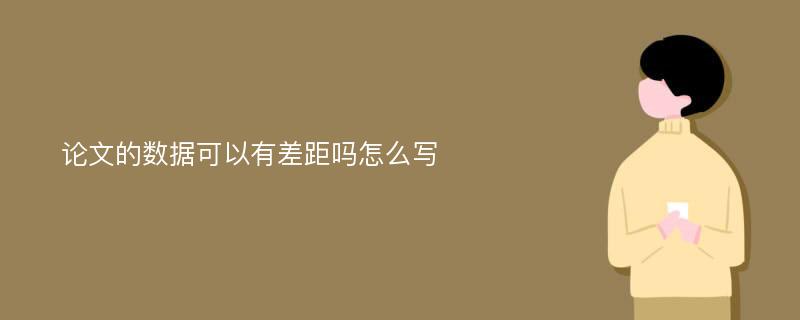 论文的数据可以有差距吗怎么写